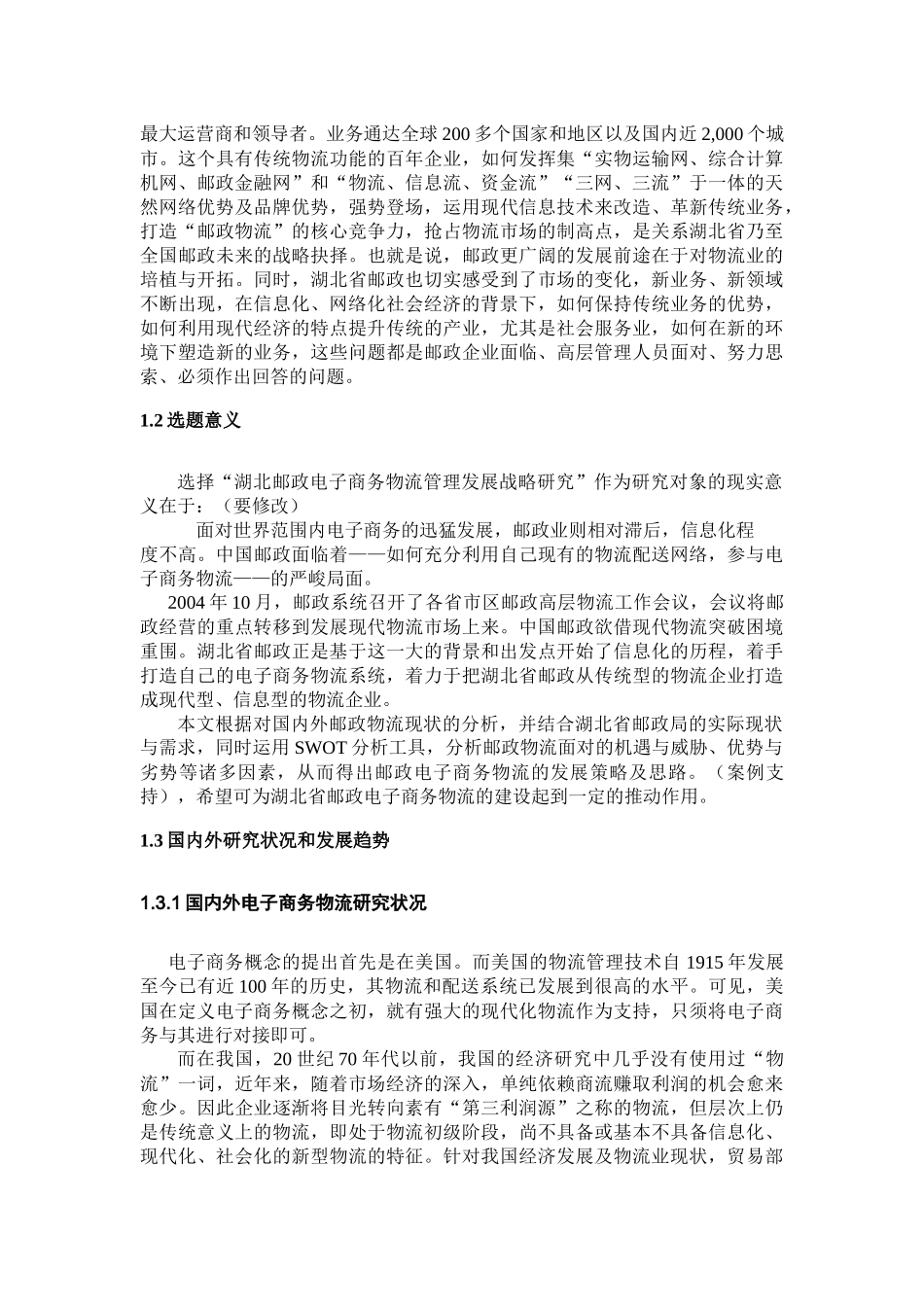 最大运营商和领导者。业务通达全球200多个国家和地区以及国内近2,000个城市。这个具有传统物流功能的百年企业，如何发挥集“实物运输网、综合计算机网、邮政金融网”和“物流、信息流、资金流”“三网、三流”于一体的天然网络优势及品牌优势，强势登场，运用现代信息技术来改造、革新传统业务，打造“邮政物流”的核心竞争力，抢占物流市场的制高点，是关系湖北省乃至全国邮政未来的战略抉择。也就是说，邮政更广阔的发展前途在于对物流业的培植与开拓。同时，湖北省邮政也切实感受到了市场的变化，新业务、新领域不断出现，在信息化、网络化社会经济的背景下，如何保持传统业务的优势，如何利用现代经济的特点提升传统的产业，尤其是社会服务业，如何在新的环境下塑造新的业务，这些问题都是邮政企业面临、高层管理人员面对、努力思索、必须作出回答的问题。

1.2 选题意义

选择“湖北邮政电子商务物流管理发展战略研究”作为研究对象的现实意义在于：（要修改）

面对世界范围内电子商务的迅猛发展，邮政业则相对滞后，信息化程度不高。中国邮政面临着——如何充分利用自己现有的物流配送网络，参与电子商务物流——的严峻局面。

2004年10月，邮政系统召开了各省市区邮政高层物流工作会议，会议将邮政经营的重点转移到发展现代物流市场上来。中国邮政欲借现代物流突破困境重围。湖北省邮政正是基于这一大的背景和出发点开始了信息化的历程，着手打造自己的电子商务物流系统，着力于把湖北省邮政从传统型的物流企业打造成现代型、信息型的物流企业。

本文根据对国内外邮政物流现状的分析，并结合湖北省邮政局的实际现状与需求，同时运用SWOT分析工具，分析邮政物流面对的机遇与威胁、优势与劣势等诸多因素，从而得出邮政电子商务物流的发展策略及思路。（案例支持），希望可为湖北省邮政电子商务物流的建设起到一定的推动作用。

1.3 国内外研究状况和发展趋势

1.3.1 国内外电子商务物流研究状况

电子商务概念的提出首先是在美国。而美国的物流管理技术自1915年发展至今已有近100年的历史，其物流和配送系统已发展到很高的水平。可见，美国在定义电子商务概念之初，就有强大的现代化物流作为支持，只须将电子商务与其进行对接即可。

而在我国，20世纪70年代以前，我国的经济研究中几乎没有使用过“物流”一词，近年来，随着市场经济的深入，单纯依赖商流赚取利润的机会愈来愈少。因此企业逐渐将目光转向素有“第三利润源”之称的物流，但层次上仍是传统意义上的物流，即处于物流初级阶段，尚不具备或基本不具备信息化、现代化、社会化的新型物流的特征。针对我国经济发展及物流业现状，贸易部